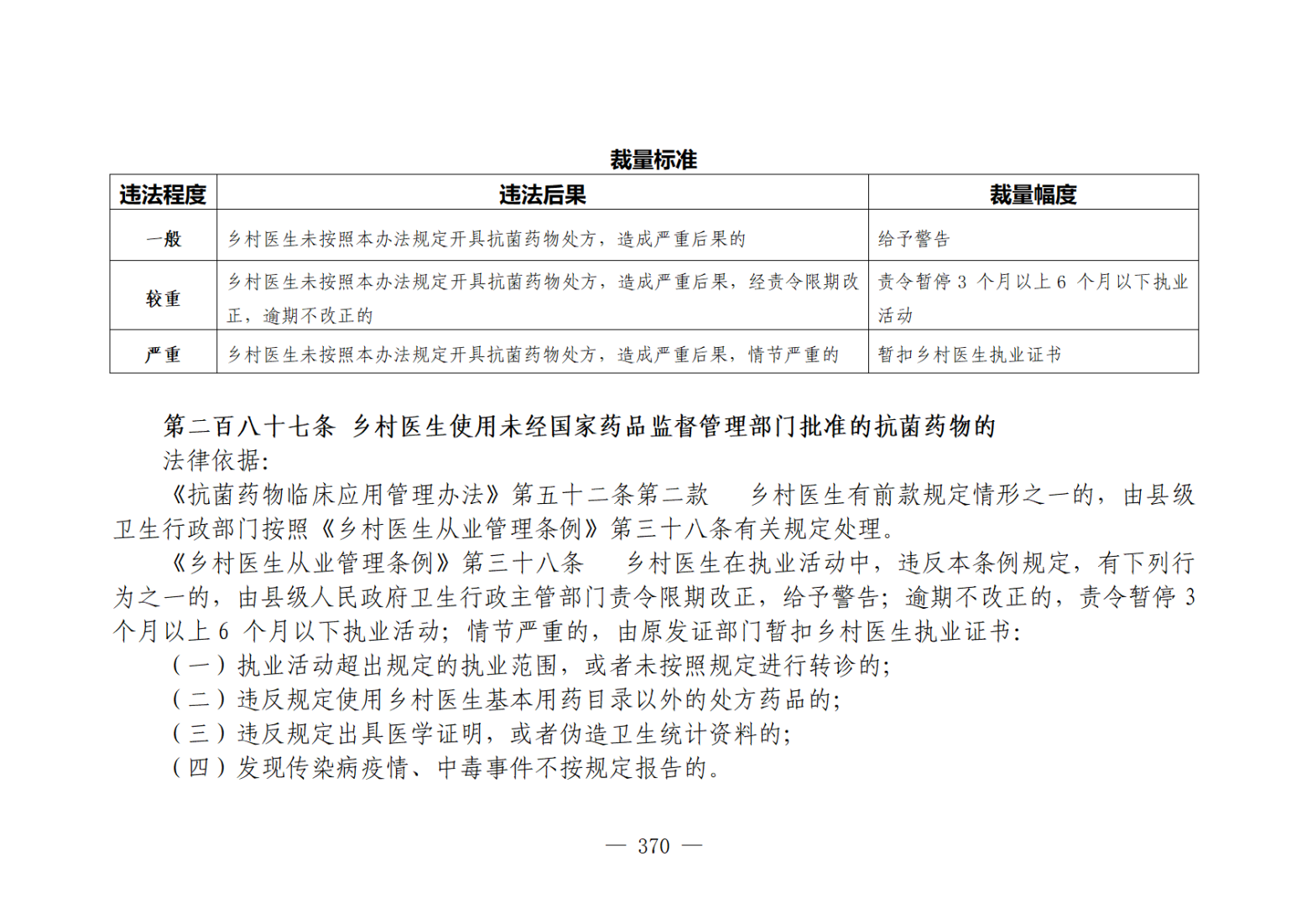 裁量标准

| 违法程度 | 违法后果 | 裁量幅度 |
|---|---|---|
| 一般 | 乡村医生未按照本办法规定开具抗菌药物处方，造成严重后果的 | 给予警告 |
| 较重 | 乡村医生未按照本办法规定开具抗菌药物处方，造成严重后果，经责令限期改正，逾期不改正的 | 责令暂停 3 个月以上 6 个月以下执业活动 |
| 严重 | 乡村医生未按照本办法规定开具抗菌药物处方，造成严重后果，情节严重的 | 暂扣乡村医生执业证书 |

第二百八十七条　乡村医生使用未经国家药品监督管理部门批准的抗菌药物的

法律依据：

《抗菌药物临床应用管理办法》第五十二条第二款　乡村医生有前款规定情形之一的，由县级卫生行政部门按照《乡村医生从业管理条例》第三十八条有关规定处理。

《乡村医生从业管理条例》第三十八条　乡村医生在执业活动中，违反本条例规定，有下列行为之一的，由县级人民政府卫生行政主管部门责令限期改正，给予警告；逾期不改正的，责令暂停 3 个月以上 6 个月以下执业活动；情节严重的，由原发证部门暂扣乡村医生执业证书：

（一）执业活动超出规定的执业范围，或者未按照规定进行转诊的；

（二）违反规定使用乡村医生基本用药目录以外的处方药品的；

（三）违反规定出具医学证明，或者伪造卫生统计资料的；

（四）发现传染病疫情、中毒事件不按规定报告的。

— 370 —